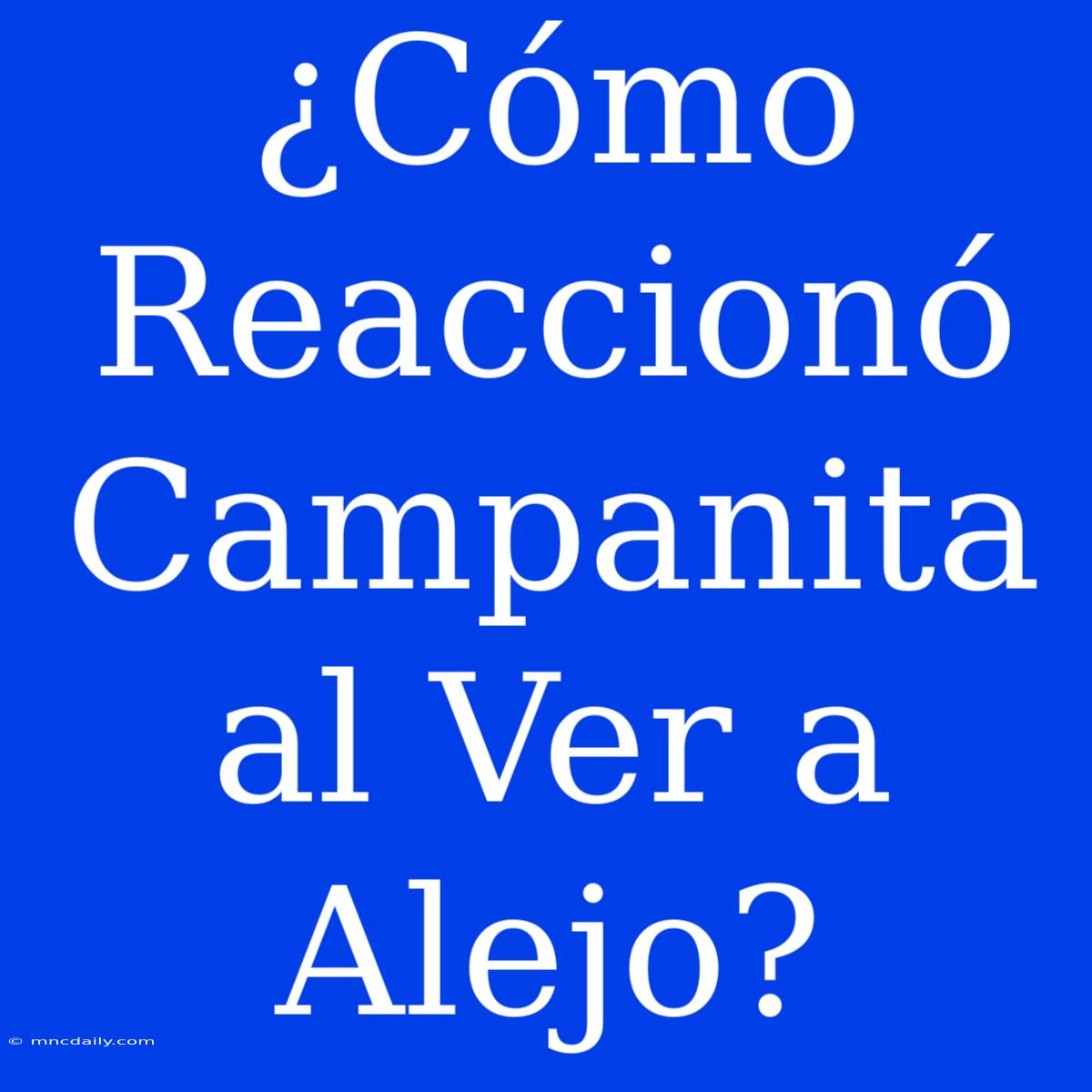 ¿Cómo Reaccionó Campanita al Ver a Alejo?

© mncdaily.com